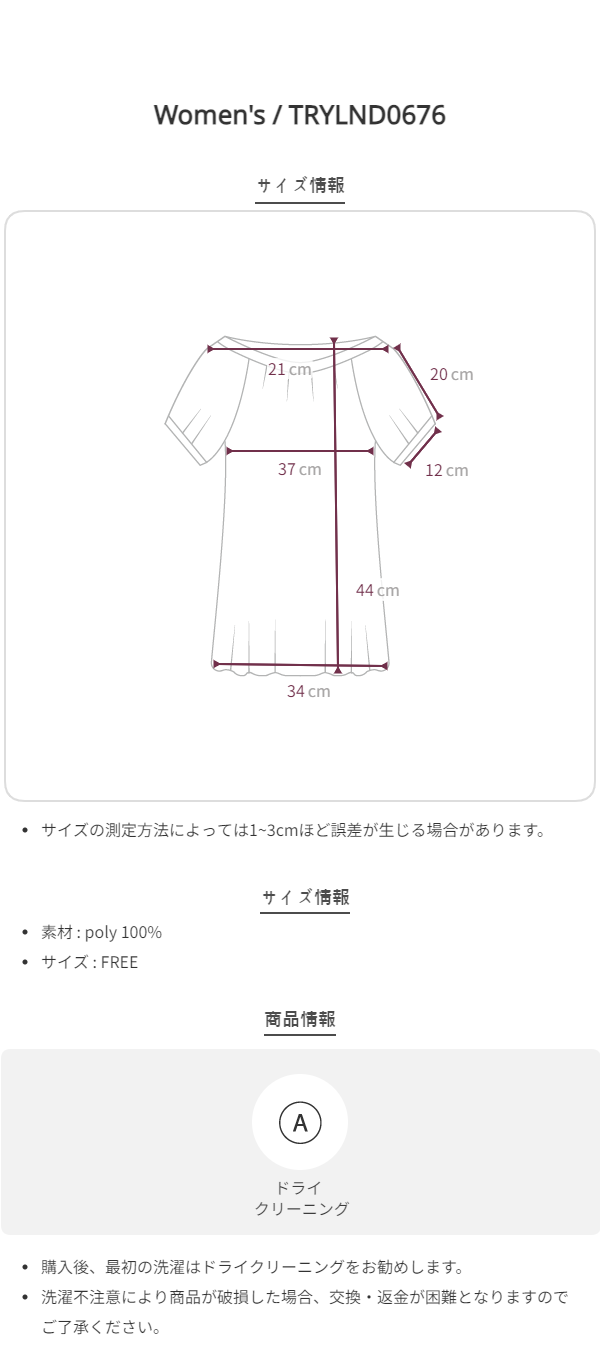 Women's / TRYLND0676

サイズ情報

21 cm

20 cm

37 cm

12 cm

44 cm

34 cm

• サイズの測定方法によっては1~3cmほど誤差が生じる場合があります。

サイズ情報

• 素材 : poly 100%
• サイズ : FREE

商品情報

A

ドライ
クリーニング

• 購入後、最初の洗濯はドライクリーニングをお勧めします。
• 洗濯不注意により商品が破損した場合、交換・返金が困難となりますのでご了承ください。